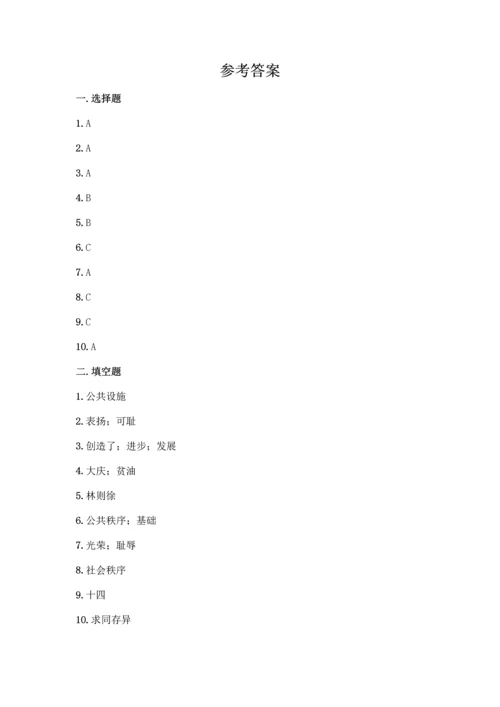 参考答案

一. 选择题

1. A

2. A

3. A

4. B

5. B

6. C

7. A

8. C

9. C

10. A

二. 填空题

1. 公共设施

2. 表扬；可耻

3. 创造了；进步；发展

4. 大庆；贫油

5. 林则徐

6. 公共秩序；基础

7. 光荣；耻辱

8. 社会秩序

9. 十四

10. 求同存异